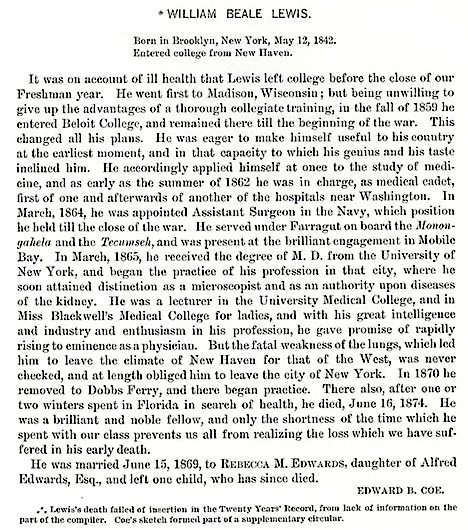 * WILLIAM BEALE LEWIS.

Born in Brooklyn, New York, May 12, 1842.
Entered college from New Haven.

It was on account of ill health that Lewis left college before the close of our Freshman year. He went first to Madison, Wisconsin; but being unwilling to give up the advantages of a thorough collegiate training, in the fall of 1859 he entered Beloit College, and remained there till the beginning of the war. This changed all his plans. He was eager to make himself useful to his country at the earliest moment, and in that capacity to which his genius and his taste inclined him. He accordingly applied himself at once to the study of medicine, and as early as the summer of 1862 he was in charge, as medical cadet, first of one and afterwards of another of the hospitals near Washington. In March, 1864, he was appointed Assistant Surgeon in the Navy, which position he held till the close of the war. He served under Farragut on board the Monongahela and the Tecumseh, and was present at the brilliant engagement in Mobile Bay. In March, 1865, he received the degree of M. D. from the University of New York, and began the practice of his profession in that city, where he soon attained distinction as a microscopist and as an authority upon diseases of the kidney. He was a lecturer in the University Medical College, and in Miss Blackwell's Medical College for ladies, and with his great intelligence and industry and enthusiasm in his profession, he gave promise of rapidly rising to eminence as a physician. But the fatal weakness of the lungs, which led him to leave the climate of New Haven for that of the West, was never checked, and at length obliged him to leave the city of New York. In 1870 he removed to Dobbs Ferry, and there began practice. There also, after one or two winters spent in Florida in search of health, he died, June 16, 1874. He was a brilliant and noble fellow, and only the shortness of the time which he spent with our class prevents us all from realizing the loss which we have suffered in his early death.

He was married June 15, 1869, to REBECCA M. EDWARDS, daughter of Alfred Edwards, Esq., and left one child, who has since died.

EDWARD B. COE.

.*. Lewis's death failed of insertion in the Twenty Years' Record, from lack of information on the part of the compiler. Coe's sketch formed part of a supplementary circular.